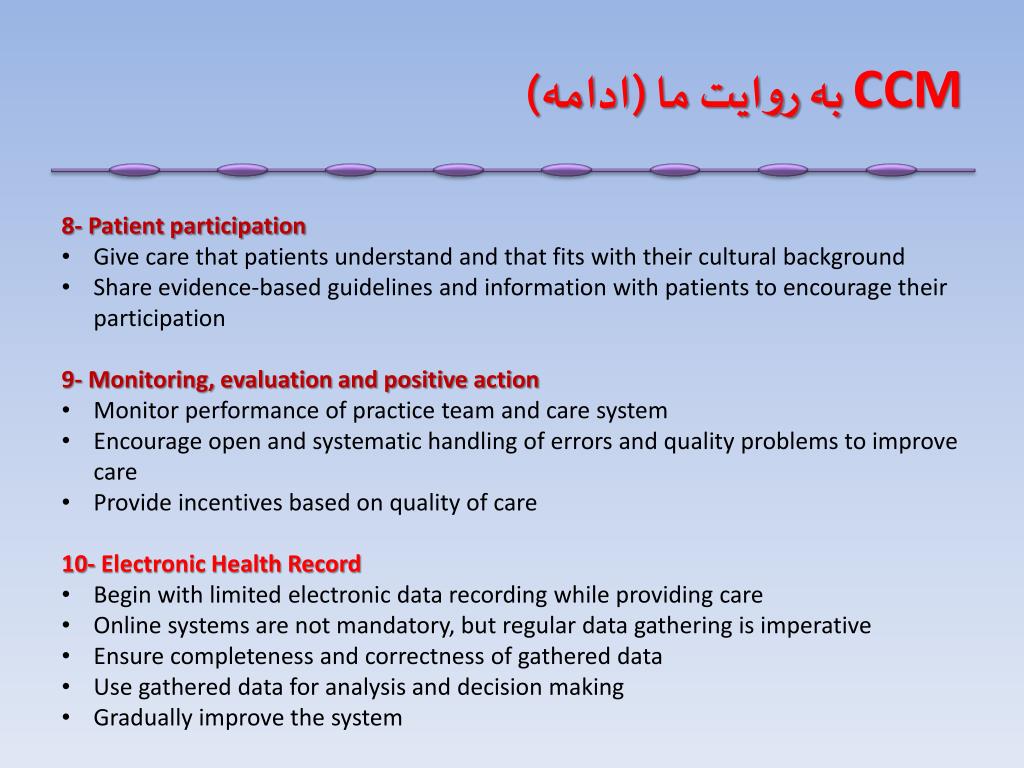 CCM به روایت ما (ادامه)

8- Patient participation
• Give care that patients understand and that fits with their cultural background
• Share evidence-based guidelines and information with patients to encourage their participation

9- Monitoring, evaluation and positive action
• Monitor performance of practice team and care system
• Encourage open and systematic handling of errors and quality problems to improve care
• Provide incentives based on quality of care

10- Electronic Health Record
• Begin with limited electronic data recording while providing care
• Online systems are not mandatory, but regular data gathering is imperative
• Ensure completeness and correctness of gathered data
• Use gathered data for analysis and decision making
• Gradually improve the system